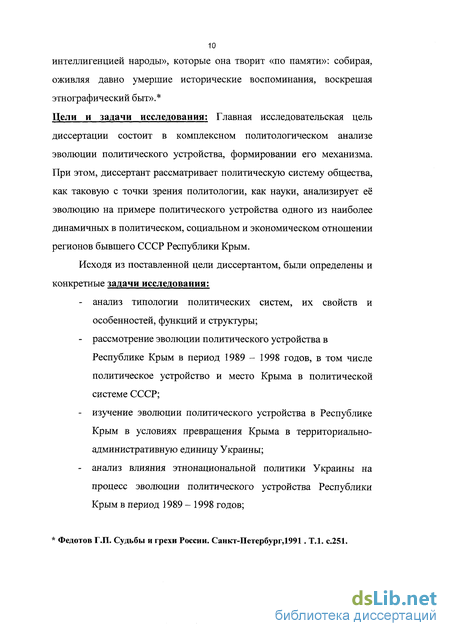 10

интеллигенцией народы», которые она творит «по памяти»: собирая, оживляя давно умершие исторические воспоминания, воскрешая этнографический быт».*

Цели и задачи исследования: Главная исследовательская цель диссертации состоит в комплексном политологическом анализе эволюции политического устройства, формировании его механизма. При этом, диссертант рассматривает политическую систему общества, как таковую с точки зрения политологии, как науки, анализирует её эволюцию на примере политического устройства одного из наиболее динамичных в политическом, социальном и экономическом отношении регионов бывшего СССР Республики Крым.

Исходя из поставленной цели диссертантом, были определены и конкретные задачи исследования:

- анализ типологии политических систем, их свойств и особенностей, функций и структуры;
- рассмотрение эволюции политического устройства в Республике Крым в период 1989 – 1998 годов, в том числе политическое устройство и место Крыма в политической системе СССР;
- изучение эволюции политического устройства в Республике Крым в условиях превращения Крыма в территориально-административную единицу Украины;
- анализ влияния этнонациональной политики Украины на процесс эволюции политического устройства Республики Крым в период 1989 – 1998 годов;

* Федотов Г.П. Судьбы и грехи России. Санкт-Петербург,1991 . Т.1. с.251.

dsLib.net
библиотека диссертаций